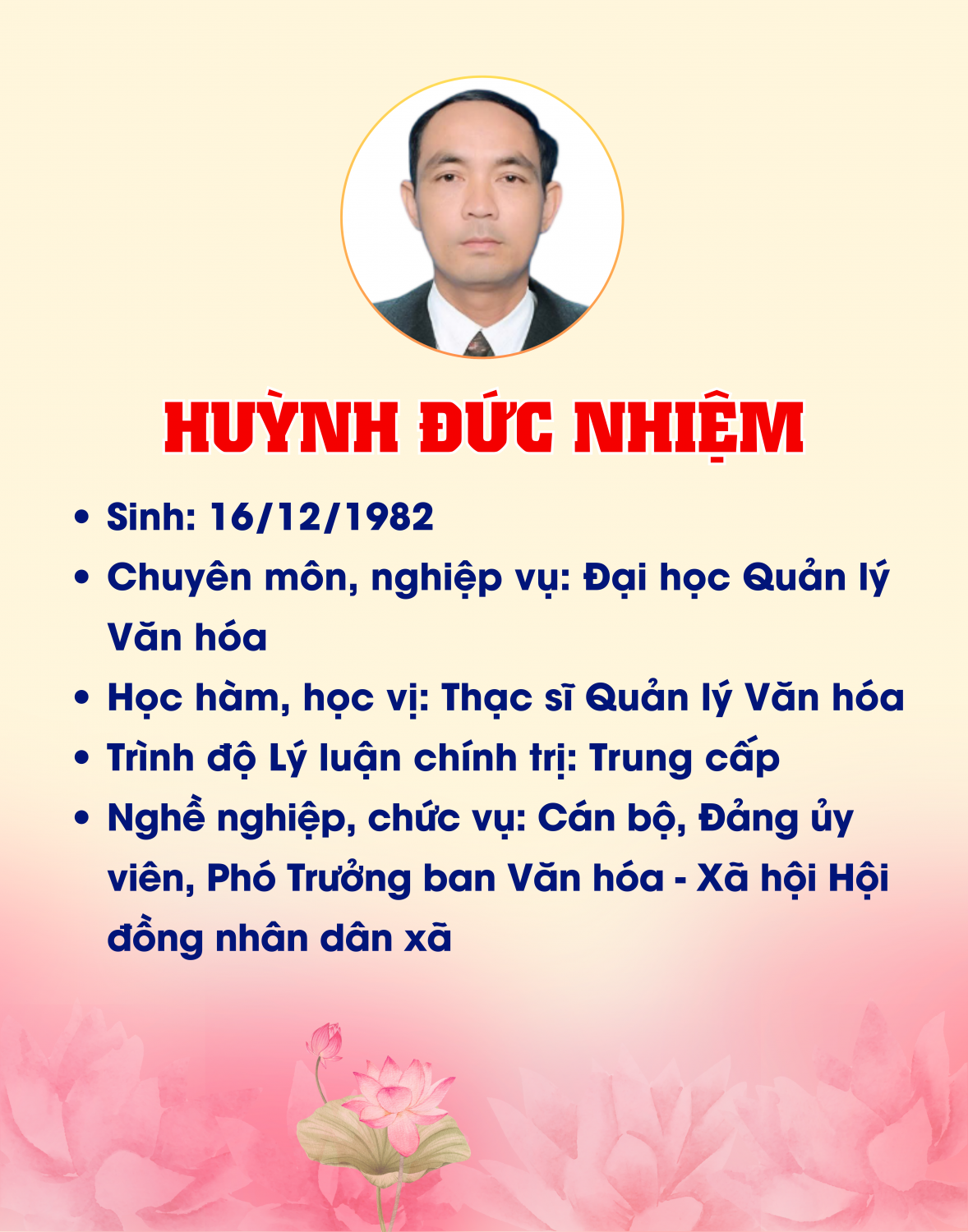 HUỲNH ĐỨC NHIỆM

• Sinh: 16/12/1982
• Chuyên môn, nghiệp vụ: Đại học Quản lý Văn hóa
• Học hàm, học vị: Thạc sĩ Quản lý Văn hóa
• Trình độ Lý luận chính trị: Trung cấp
• Nghề nghiệp, chức vụ: Cán bộ, Đảng ủy viên, Phó Trưởng ban Văn hóa - Xã hội Hội đồng nhân dân xã